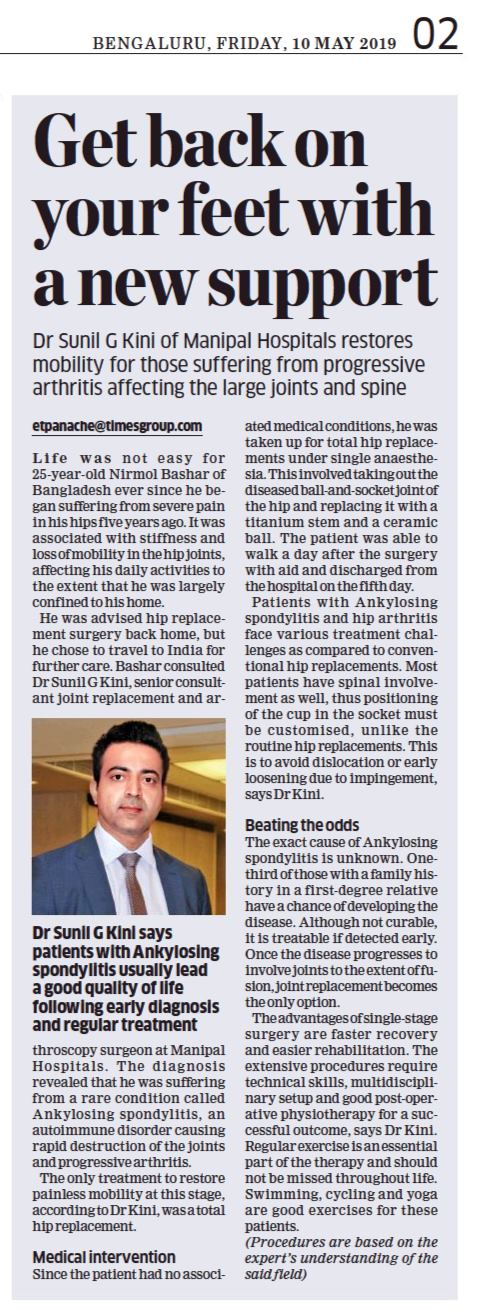 BENGALURU, FRIDAY, 10 MAY 2019 02

Get back on your feet with a new support

Dr Sunil G Kini of Manipal Hospitals restores mobility for those suffering from progressive arthritis affecting the large joints and spine

etpanache@timesgroup.com

Life was not easy for 25-year-old Nirmol Bashar of Bangladesh ever since he began suffering from severe pain in his hips five years ago. It was associated with stiffness and loss of mobility in the hip joints, affecting his daily activities to the extent that he was largely confined to his home.

He was advised hip replacement surgery back home, but he chose to travel to India for further care. Bashar consulted Dr Sunil G Kini, senior consultant joint replacement and arthroscopy surgeon at Manipal Hospitals. The diagnosis revealed that he was suffering from a rare condition called Ankylosing spondylitis, an autoimmune disorder causing rapid destruction of the joints and progressive arthritis.

Dr Sunil G Kini says patients with Ankylosing spondylitis usually lead a good quality of life following early diagnosis and regular treatment

The only treatment to restore painless mobility at this stage, according to Dr Kini, was a total hip replacement.

Medical intervention
Since the patient had no associated medical conditions, he was taken up for total hip replacements under single anaesthesia. This involved taking out the diseased ball-and-socket joint of the hip and replacing it with a titanium stem and a ceramic ball. The patient was able to walk a day after the surgery with aid and discharged from the hospital on the fifth day.

Patients with Ankylosing spondylitis and hip arthritis face various treatment challenges as compared to conventional hip replacements. Most patients have spinal involvement as well, thus positioning of the cup in the socket must be customised, unlike the routine hip replacements. This is to avoid dislocation or early loosening due to impingement, says Dr Kini.

Beating the odds
The exact cause of Ankylosing spondylitis is unknown. One-third of those with a family history in a first-degree relative have a chance of developing the disease. Although not curable, it is treatable if detected early. Once the disease progresses to involve joints to the extent of fusion, joint replacement becomes the only option.

The advantages of single-stage surgery are faster recovery and easier rehabilitation. The extensive procedures require technical skills, multidisciplinary setup and good post-operative physiotherapy for a successful outcome, says Dr Kini. Regular exercise is an essential part of the therapy and should not be missed throughout life. Swimming, cycling and yoga are good exercises for these patients.
(Procedures are based on the expert's understanding of the said field)